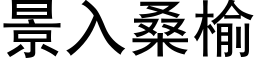 景入桑榆